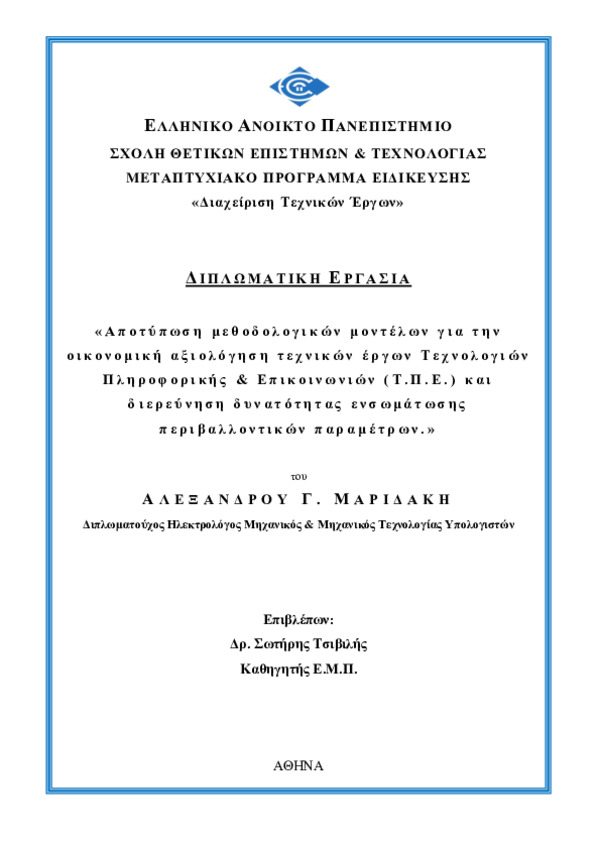 ΕΛΛΗΝΙΚΟ ΑΝΟΙΚΤΟ ΠΑΝΕΠΙΣΤΗΜΙΟ
ΣΧΟΛΗ ΘΕΤΙΚΩΝ ΕΠΙΣΤΗΜΩΝ & ΤΕΧΝΟΛΟΓΙΑΣ
ΜΕΤΑΠΤΥΧΙΑΚΟ ΠΡΟΓΡΑΜΜΑ ΕΙΔΙΚΕΥΣΗΣ
«Διαχείριση Τεχνικών Έργων»

ΔΙΠΛΩΜΑΤΙΚΗ ΕΡΓΑΣΙΑ

«Αποτύπωση μεθοδολογικών μοντέλων για την οικονομική αξιολόγηση τεχνικών έργων Τεχνολογιών Πληροφορικής & Επικοινωνιών (Τ.Π.Ε.) και διερεύνηση δυνατότητας ενσωμάτωσης περιβαλλοντικών παραμέτρων.»

του

ΑΛΕΞΑΝΔΡΟΥ Γ. ΜΑΡΙΔΑΚΗ
Διπλωματούχος Ηλεκτρολόγος Μηχανικός & Μηχανικός Τεχνολογίας Υπολογιστών

Επιβλέπων:
Δρ. Σωτήρης Τσιβιλής
Καθηγητής Ε.Μ.Π.

ΑΘΗΝΑ